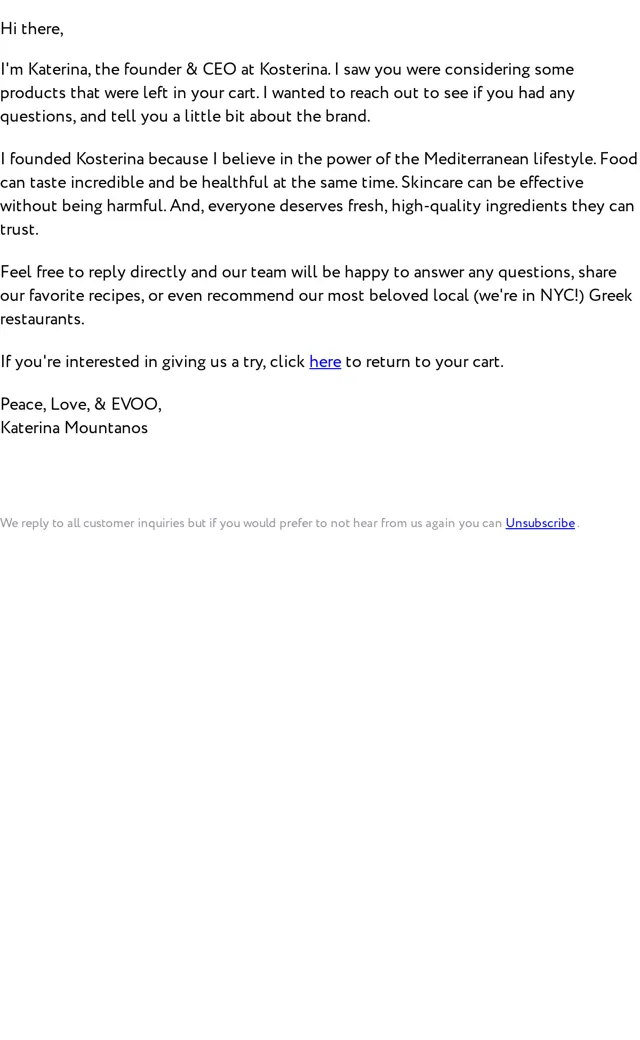 Hi there,

I'm Katerina, the founder & CEO at Kosterina. I saw you were considering some products that were left in your cart. I wanted to reach out to see if you had any questions, and tell you a little bit about the brand.

I founded Kosterina because I believe in the power of the Mediterranean lifestyle. Food can taste incredible and be healthful at the same time. Skincare can be effective without being harmful. And, everyone deserves fresh, high-quality ingredients they can trust.

Feel free to reply directly and our team will be happy to answer any questions, share our favorite recipes, or even recommend our most beloved local (we're in NYC!) Greek restaurants.

If you're interested in giving us a try, click here to return to your cart.

Peace, Love, & EVOO,
Katerina Mountanos

We reply to all customer inquiries but if you would prefer to not hear from us again you can Unsubscribe.